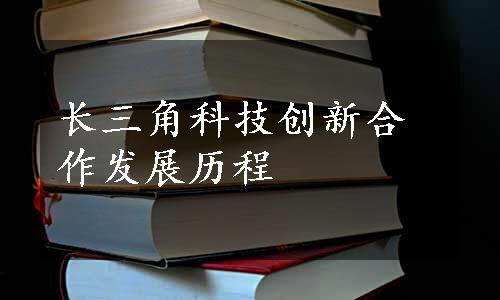 长三角科技创新合作发展历程